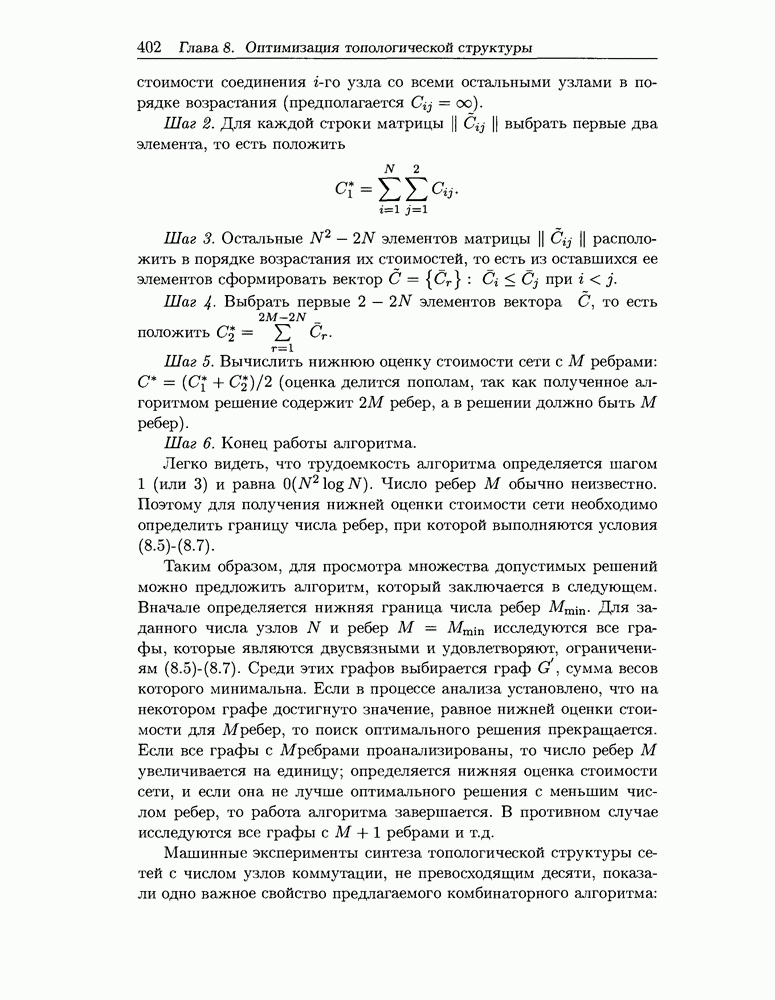 402 Глава 8. Оптимизация топологической структуры

стоимости соединения $i$-го узла со всеми остальными узлами в порядке возрастания (предполагается $C_{ij} = \infty$).

Шаг 2. Для каждой строки матрицы $\| \tilde{C}_{ij} \|$ выбрать первые два элемента, то есть положить

$$C_1^* = \sum_{i=1}^{N} \sum_{j=1}^{2} C_{ij}.$$

Шаг 3. Остальные $N^2 - 2N$ элементов матрицы $\| \tilde{C}_{ij} \|$ расположить в порядке возрастания их стоимостей, то есть из оставшихся ее элементов сформировать вектор $\tilde{C} = \{\bar{C}_r\}$ : $\bar{C}_i \leq \bar{C}_j$ при $i < j$.

Шаг 4. Выбрать первые $2 - 2N$ элементов вектора $\tilde{C}$, то есть положить $C_2^* = \sum_{r=1}^{2M-2N} \bar{C}_r$.

Шаг 5. Вычислить нижнюю оценку стоимости сети с $M$ ребрами: $C^* = (C_1^* + C_2^*)/2$ (оценка делится пополам, так как полученное алгоритмом решение содержит $2M$ ребер, а в решении должно быть $M$ ребер).

Шаг 6. Конец работы алгоритма.

Легко видеть, что трудоемкость алгоритма определяется шагом 1 (или 3) и равна $0(N^2 \log N)$. Число ребер $M$ обычно неизвестно. Поэтому для получения нижней оценки стоимости сети необходимо определить границу числа ребер, при которой выполняются условия (8.5)-(8.7).

Таким образом, для просмотра множества допустимых решений можно предложить алгоритм, который заключается в следующем. Вначале определяется нижняя граница числа ребер $M_{\min}$. Для заданного числа узлов $N$ и ребер $M = M_{\min}$ исследуются все графы, которые являются двусвязными и удовлетворяют, ограничениям (8.5)-(8.7). Среди этих графов выбирается граф $G'$, сумма весов которого минимальна. Если в процессе анализа установлено, что на некотором графе достигнуто значение, равное нижней оценки стоимости для $M$ребер, то поиск оптимального решения прекращается. Если все графы с $M$ребрами проанализированы, то число ребер $M$ увеличивается на единицу; определяется нижняя оценка стоимости сети, и если она не лучше оптимального решения с меньшим числом ребер, то работа алгоритма завершается. В противном случае исследуются все графы с $M + 1$ ребрами и т.д.

Машинные эксперименты синтеза топологической структуры сетей с числом узлов коммутации, не превосходящим десяти, показали одно важное свойство предлагаемого комбинаторного алгоритма: